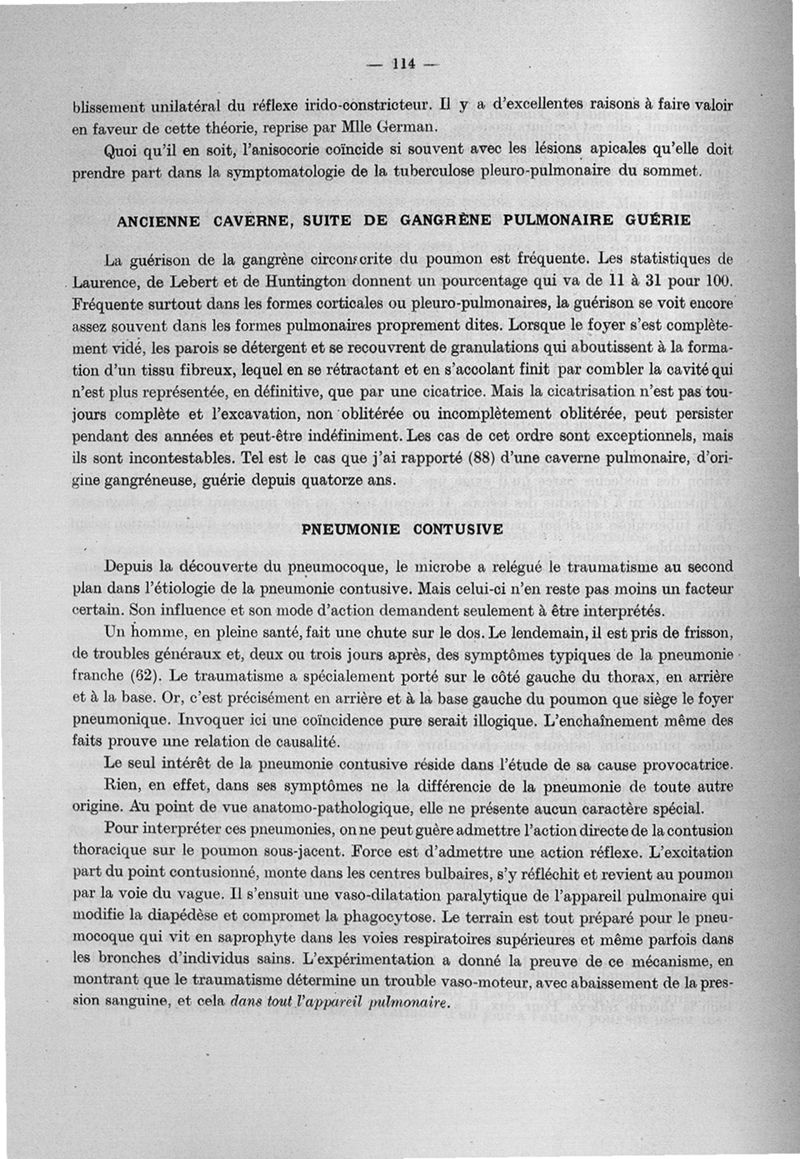 — 114 —

blissement unilatéral du réflexe irido-constricteur. Il y a d'excellentes raisons à faire valoir en faveur de cette théorie, reprise par Mlle German.

Quoi qu'il en soit, l'anisocorie coïncide si souvent avec les lésions apicales qu'elle doit prendre part dans la symptomatologie de la tuberculose pleuro-pulmonaire du sommet.

ANCIENNE CAVERNE, SUITE DE GANGRÈNE PULMONAIRE GUÉRIE

La guérison de la gangrène circonscrite du poumon est fréquente. Les statistiques de Laurence, de Lebert et de Huntington donnent un pourcentage qui va de 11 à 31 pour 100. Fréquente surtout dans les formes corticales ou pleuro-pulmonaires, la guérison se voit encore assez souvent dans les formes pulmonaires proprement dites. Lorsque le foyer s'est complètement vidé, les parois se détergent et se recouvrent de granulations qui aboutissent à la formation d'un tissu fibreux, lequel en se rétractant et en s'accolant finit par combler la cavité qui n'est plus représentée, en définitive, que par une cicatrice. Mais la cicatrisation n'est pas toujours complète et l'excavation, non oblitérée ou incomplètement oblitérée, peut persister pendant des années et peut-être indéfiniment. Les cas de cet ordre sont exceptionnels, mais ils sont incontestables. Tel est le cas que j'ai rapporté (88) d'une caverne pulmonaire, d'origine gangréneuse, guérie depuis quatorze ans.

PNEUMONIE CONTUSIVE

Depuis la découverte du pneumocoque, le microbe a relégué le traumatisme au second plan dans l'étiologie de la pneumonie contusive. Mais celui-ci n'en reste pas moins un facteur certain. Son influence et son mode d'action demandent seulement à être interprétés.

Un homme, en pleine santé, fait une chute sur le dos. Le lendemain, il est pris de frisson, de troubles généraux et, deux ou trois jours après, des symptômes typiques de la pneumonie franche (62). Le traumatisme a spécialement porté sur le côté gauche du thorax, en arrière et à la base. Or, c'est précisément en arrière et à la base gauche du poumon que siège le foyer pneumonique. Invoquer ici une coïncidence pure serait illogique. L'enchaînement même des faits prouve une relation de causalité.

Le seul intérêt de la pneumonie contusive réside dans l'étude de sa cause provocatrice.

Rien, en effet, dans ses symptômes ne la différencie de la pneumonie de toute autre origine. Au point de vue anatomo-pathologique, elle ne présente aucun caractère spécial.

Pour interpréter ces pneumonies, on ne peut guère admettre l'action directe de la contusion thoracique sur le poumon sous-jacent. Force est d'admettre une action réflexe. L'excitation part du point contusionné, monte dans les centres bulbaires, s'y réfléchit et revient au poumon par la voie du vague. Il s'ensuit une vaso-dilatation paralytique de l'appareil pulmonaire qui modifie la diapédèse et compromet la phagocytose. Le terrain est tout préparé pour le pneumocoque qui vit en saprophyte dans les voies respiratoires supérieures et même parfois dans les bronches d'individus sains. L'expérimentation a donné la preuve de ce mécanisme, en montrant que le traumatisme détermine un trouble vaso-moteur, avec abaissement de la pression sanguine, et cela dans tout l'appareil pulmonaire.